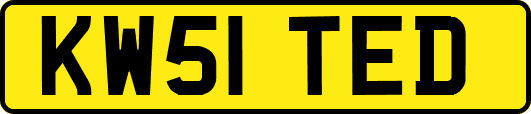 KW51 TED